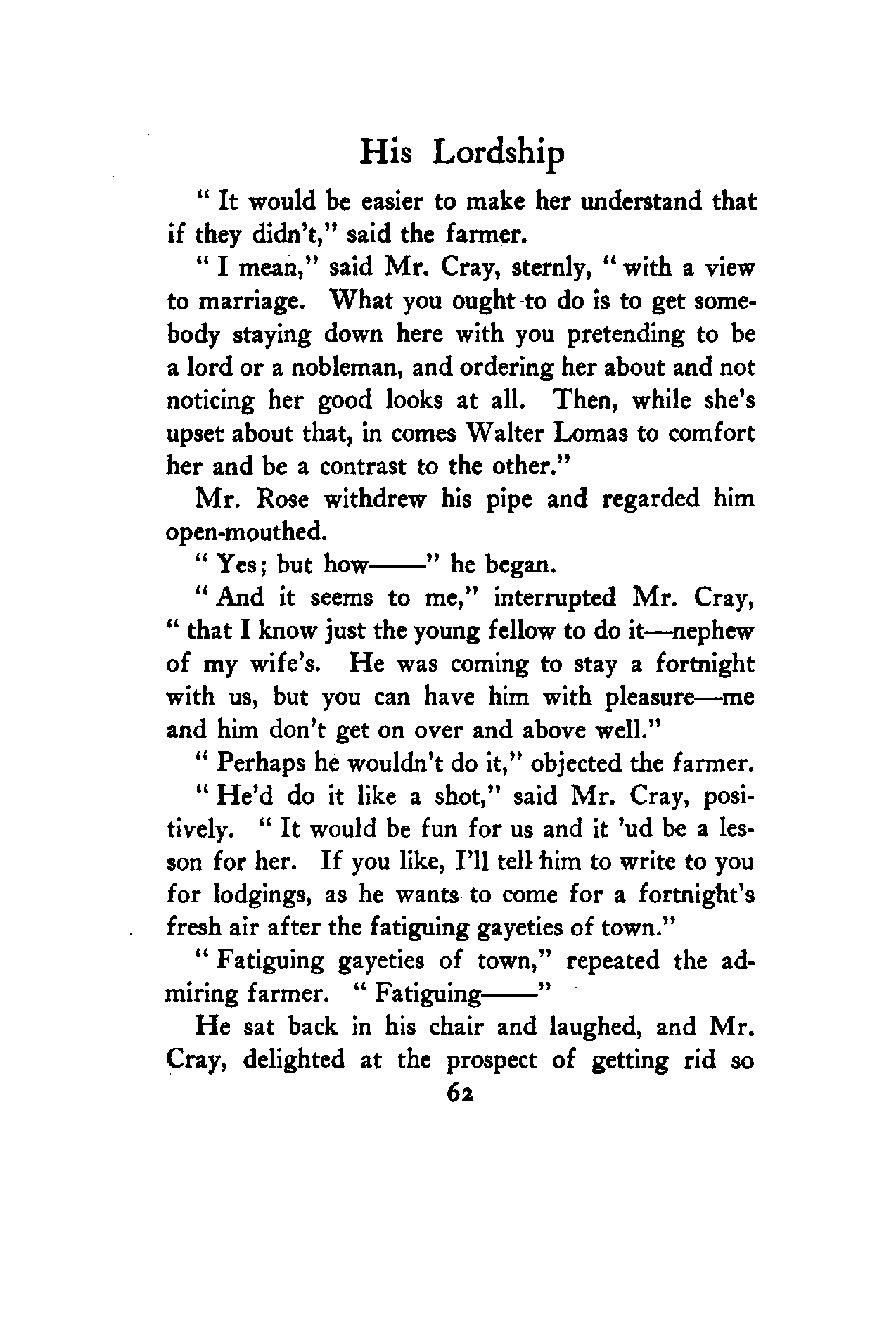 His Lordship

" It would be easier to make her understand that if they didn't," said the farmer.

" I mean," said Mr. Cray, sternly, " with a view to marriage. What you ought to do is to get somebody staying down here with you pretending to be a lord or a nobleman, and ordering her about and not noticing her good looks at all. Then, while she's upset about that, in comes Walter Lomas to comfort her and be a contrast to the other."

Mr. Rose withdrew his pipe and regarded him open-mouthed.

" Yes; but how——" he began.

" And it seems to me," interrupted Mr. Cray, " that I know just the young fellow to do it—nephew of my wife's. He was coming to stay a fortnight with us, but you can have him with pleasure—me and him don't get on over and above well."

" Perhaps he wouldn't do it," objected the farmer.

" He'd do it like a shot," said Mr. Cray, positively. " It would be fun for us and it 'ud be a lesson for her. If you like, I'll tell him to write to you for lodgings, as he wants to come for a fortnight's fresh air after the fatiguing gayeties of town."

" Fatiguing gayeties of town," repeated the admiring farmer. " Fatiguing——"

He sat back in his chair and laughed, and Mr. Cray, delighted at the prospect of getting rid so

62